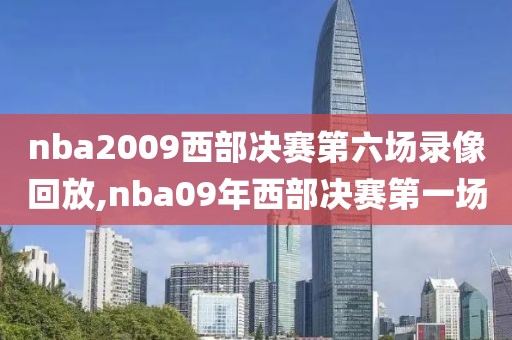 nba2009西部决赛第六场录像回放,nba09年西部决赛第一场